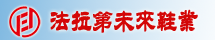 法拉第未來鞋業